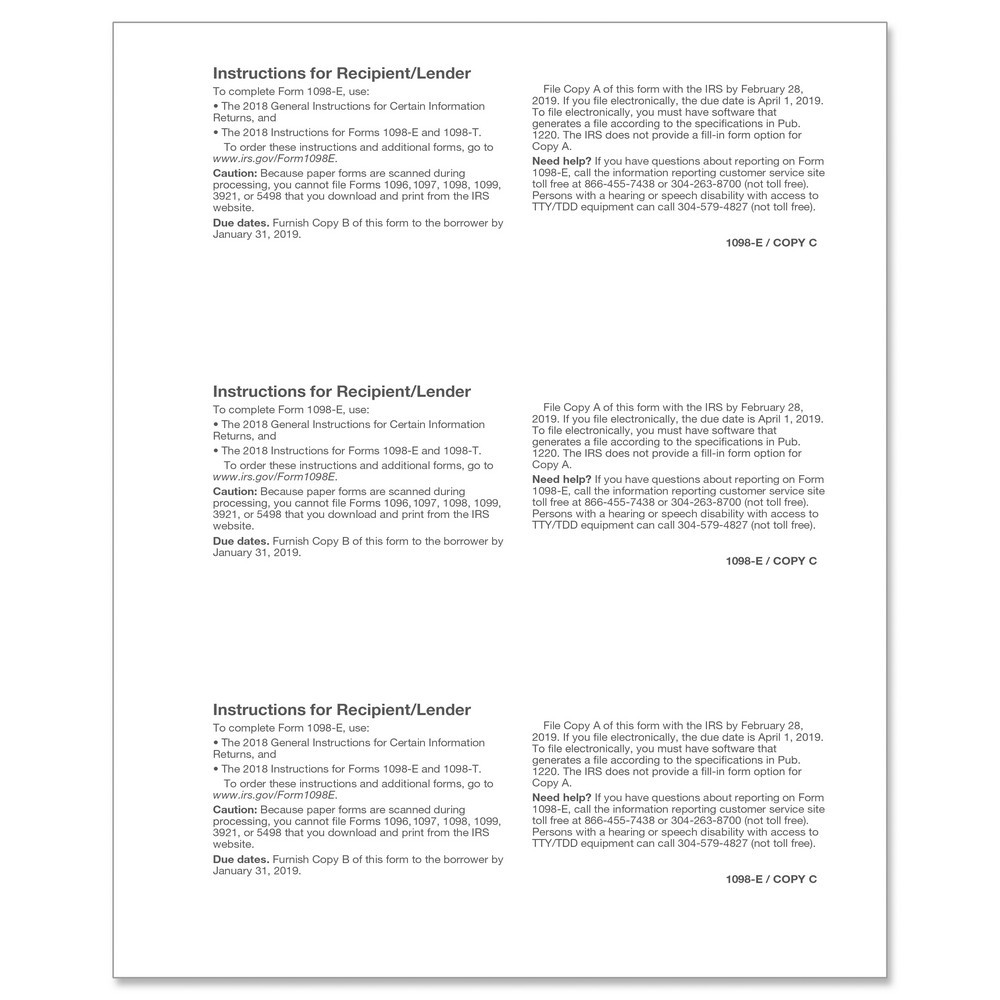 Instructions for Recipient/Lender

To complete Form 1098-E, use:

• The 2018 General Instructions for Certain Information Returns, and

• The 2018 Instructions for Forms 1098-E and 1098-T.

To order these instructions and additional forms, go to www.irs.gov/Form1098E.

Caution: Because paper forms are scanned during processing, you cannot file Forms 1096, 1097, 1098, 1099, 3921, or 5498 that you download and print from the IRS website.

Due dates. Furnish Copy B of this form to the borrower by January 31, 2019.

File Copy A of this form with the IRS by February 28, 2019. If you file electronically, the due date is April 1, 2019. To file electronically, you must have software that generates a file according to the specifications in Pub. 1220. The IRS does not provide a fill-in form option for Copy A.

Need help? If you have questions about reporting on Form 1098-E, call the information reporting customer service site toll free at 866-455-7438 or 304-263-8700 (not toll free). Persons with a hearing or speech disability with access to TTY/TDD equipment can call 304-579-4827 (not toll free).

1098-E / COPY C

Instructions for Recipient/Lender

To complete Form 1098-E, use:

• The 2018 General Instructions for Certain Information Returns, and

• The 2018 Instructions for Forms 1098-E and 1098-T.

To order these instructions and additional forms, go to www.irs.gov/Form1098E.

Caution: Because paper forms are scanned during processing, you cannot file Forms 1096, 1097, 1098, 1099, 3921, or 5498 that you download and print from the IRS website.

Due dates. Furnish Copy B of this form to the borrower by January 31, 2019.

File Copy A of this form with the IRS by February 28, 2019. If you file electronically, the due date is April 1, 2019. To file electronically, you must have software that generates a file according to the specifications in Pub. 1220. The IRS does not provide a fill-in form option for Copy A.

Need help? If you have questions about reporting on Form 1098-E, call the information reporting customer service site toll free at 866-455-7438 or 304-263-8700 (not toll free). Persons with a hearing or speech disability with access to TTY/TDD equipment can call 304-579-4827 (not toll free).

1098-E / COPY C

Instructions for Recipient/Lender

To complete Form 1098-E, use:

• The 2018 General Instructions for Certain Information Returns, and

• The 2018 Instructions for Forms 1098-E and 1098-T.

To order these instructions and additional forms, go to www.irs.gov/Form1098E.

Caution: Because paper forms are scanned during processing, you cannot file Forms 1096, 1097, 1098, 1099, 3921, or 5498 that you download and print from the IRS website.

Due dates. Furnish Copy B of this form to the borrower by January 31, 2019.

File Copy A of this form with the IRS by February 28, 2019. If you file electronically, the due date is April 1, 2019. To file electronically, you must have software that generates a file according to the specifications in Pub. 1220. The IRS does not provide a fill-in form option for Copy A.

Need help? If you have questions about reporting on Form 1098-E, call the information reporting customer service site toll free at 866-455-7438 or 304-263-8700 (not toll free). Persons with a hearing or speech disability with access to TTY/TDD equipment can call 304-579-4827 (not toll free).

1098-E / COPY C